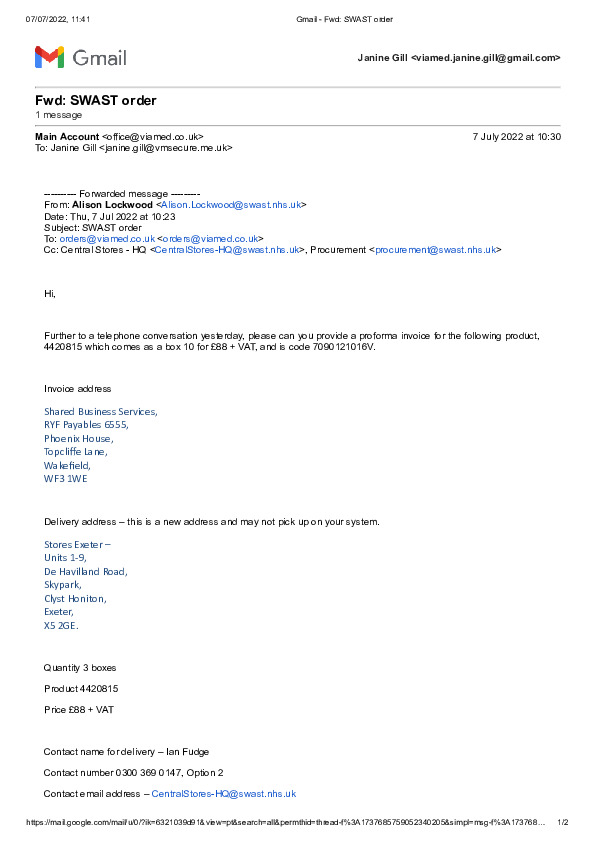 07/07/2022, 11:41 Gmail - Fwd: SWAST order

Gmail

Janine Gill <viamed.janine.gill@gmail.com>

Fwd: SWAST order
1 message

Main Account <office@viamed.co.uk> 7 July 2022 at 10:30
To: Janine Gill <janine.gill@vmsecure.me.uk>

---------- Forwarded message ---------
From: Alison Lockwood <Alison.Lockwood@swast.nhs.uk>
Date: Thu, 7 Jul 2022 at 10:23
Subject: SWAST order
To: orders@viamed.co.uk <orders@viamed.co.uk>
Cc: Central Stores - HQ <CentralStores-HQ@swast.nhs.uk>, Procurement <procurement@swast.nhs.uk>

Hi,

Further to a telephone conversation yesterday, please can you provide a proforma invoice for the following product, 4420815 which comes as a box 10 for £88 + VAT, and is code 7090121016V.

Invoice address

Shared Business Services,
RYF Payables 6555,
Phoenix House,
Topcliffe Lane,
Wakefield,
WF3 1WE

Delivery address – this is a new address and may not pick up on your system.

Stores Exeter –
Units 1-9,
De Havilland Road,
Skypark,
Clyst Honiton,
Exeter,
X5 2GE.

Quantity 3 boxes

Product 4420815

Price £88 + VAT

Contact name for delivery – Ian Fudge

Contact number 0300 369 0147, Option 2

Contact email address – CentralStores-HQ@swast.nhs.uk

https://mail.google.com/mail/u/0/?ik=6321039d91&view=pt&search=all&permthid=thread-f%3A1737685759052340205&simpl=msg-f%3A173768… 1/2